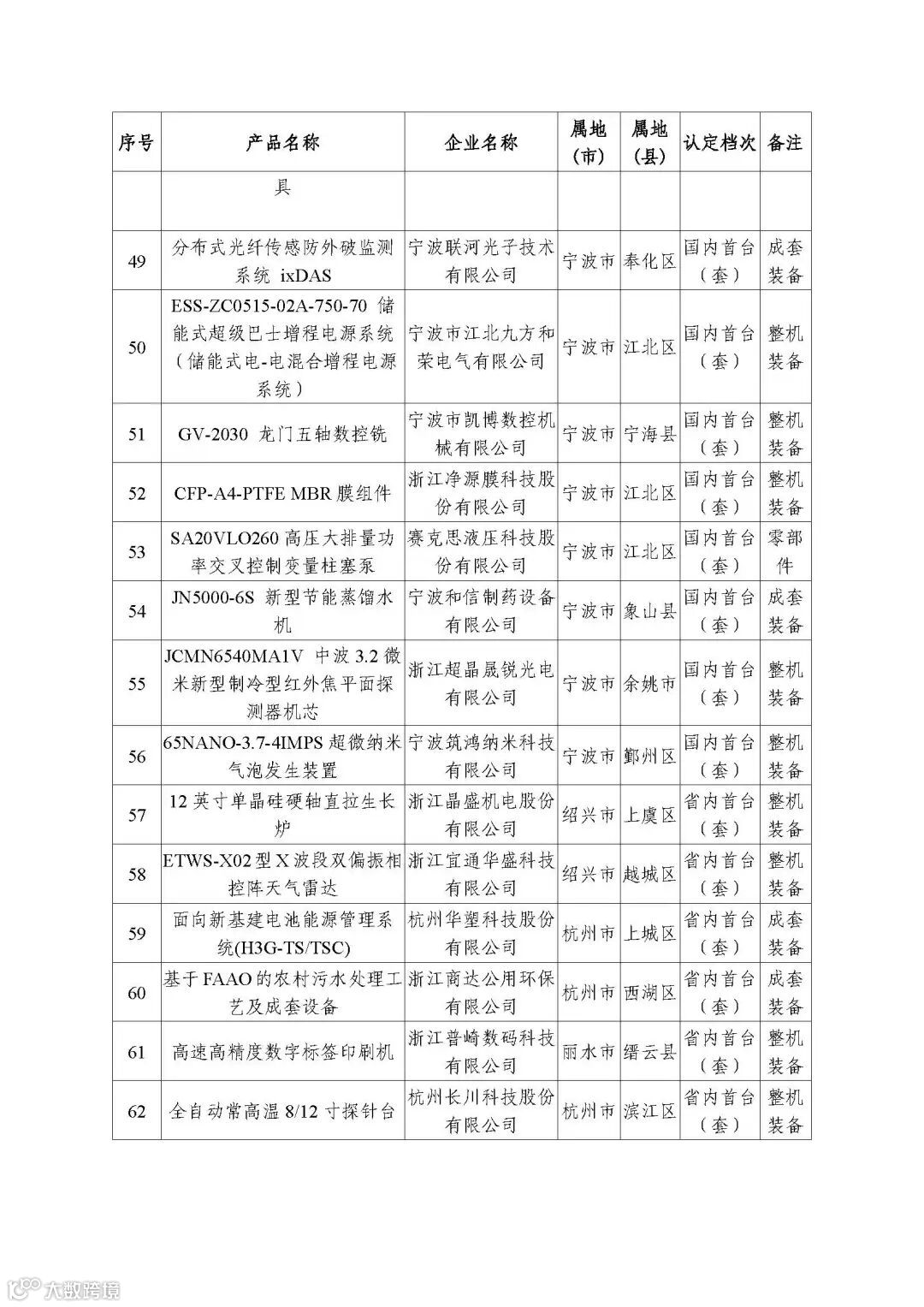 | 序号 | 产品名称 | 企业名称 | 属地（市） | 属地（县） | 认定档次 | 备注 |
|---|---|---|---|---|---|---|
| | 具 | | | | | |
| 49 | 分布式光纤传感防外破监测系统 ixDAS | 宁波联河光子技术有限公司 | 宁波市 | 奉化区 | 国内首台（套） | 成套装备 |
| 50 | ESS-ZC0515-02A-750-70 储能式超级巴士增程电源系统（储能式电-电混合增程电源系统） | 宁波市江北九方和荣电气有限公司 | 宁波市 | 江北区 | 国内首台（套） | 整机装备 |
| 51 | GV-2030 龙门五轴数控铣 | 宁波市凯博数控机械有限公司 | 宁波市 | 宁海县 | 国内首台（套） | 整机装备 |
| 52 | CFP-A4-PTFE MBR 膜组件 | 浙江净源膜科技股份有限公司 | 宁波市 | 江北区 | 国内首台（套） | 整机装备 |
| 53 | SA20VLO260 高压大排量功率交叉控制变量柱塞泵 | 赛克思液压科技股份有限公司 | 宁波市 | 江北区 | 国内首台（套） | 零部件 |
| 54 | JN5000-6S 新型节能蒸馏水机 | 宁波和信制药设备有限公司 | 宁波市 | 象山县 | 国内首台（套） | 成套装备 |
| 55 | JCMN6540MA1V 中波 3.2 微米新型制冷型红外焦平面探测器机芯 | 浙江超晶晟锐光电有限公司 | 宁波市 | 余姚市 | 国内首台（套） | 整机装备 |
| 56 | 65NANO-3.7-4IMPS 超微纳米气泡发生装置 | 宁波筑鸿纳米科技有限公司 | 宁波市 | 鄞州区 | 国内首台（套） | 整机装备 |
| 57 | 12 英寸单晶硅硬轴直拉生长炉 | 浙江晶盛机电股份有限公司 | 绍兴市 | 上虞区 | 省内首台（套） | 整机装备 |
| 58 | ETWS-X02 型 X 波段双偏振相控阵天气雷达 | 浙江宜通华盛科技有限公司 | 绍兴市 | 越城区 | 省内首台（套） | 整机装备 |
| 59 | 面向新基建电池能源管理系统(H3G-TS/TSC) | 杭州华塑科技股份有限公司 | 杭州市 | 上城区 | 省内首台（套） | 成套装备 |
| 60 | 基于 FAAO 的农村污水处理工艺及成套设备 | 浙江商达公用环保有限公司 | 杭州市 | 西湖区 | 省内首台（套） | 成套装备 |
| 61 | 高速高精度数字标签印刷机 | 浙江普崎数码科技有限公司 | 丽水市 | 缙云县 | 省内首台（套） | 整机装备 |
| 62 | 全自动常高温 8/12 寸探针台 | 杭州长川科技股份有限公司 | 杭州市 | 滨江区 | 省内首台（套） | 整机装备 |

大数跨境